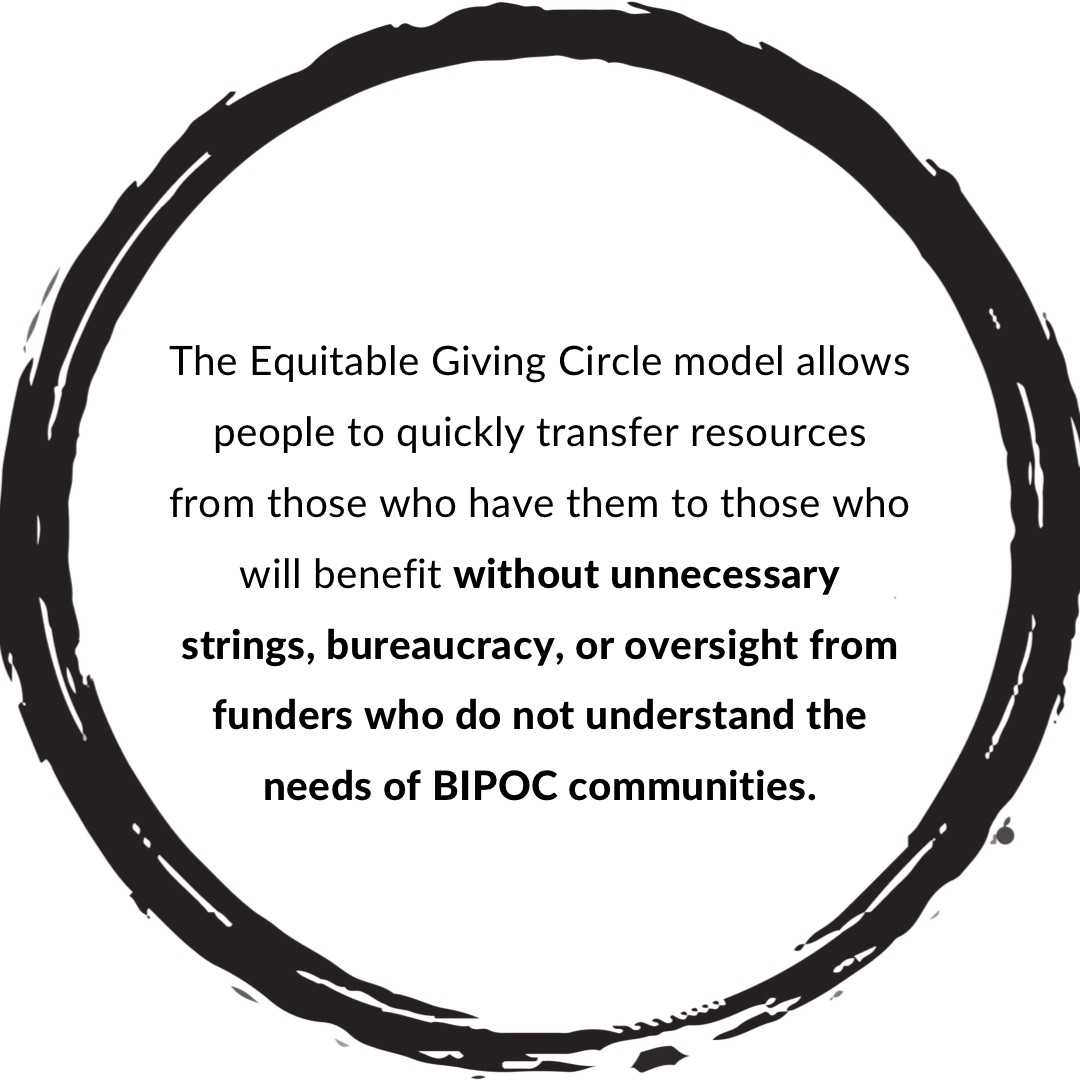 The Equitable Giving Circle model allows people to quickly transfer resources from those who have them to those who will benefit without unnecessary strings, bureaucracy, or oversight from funders who do not understand the needs of BIPOC communities.